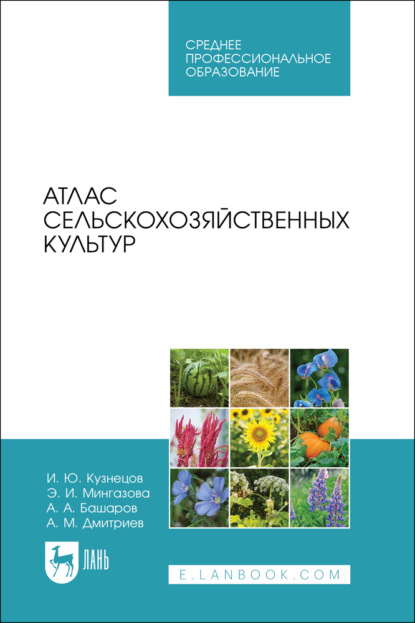 СРЕДНЕЕ
ПРОФЕССИОНАЛЬНОЕ
ОБРАЗОВАНИЕ

АТЛАС
СЕЛЬСКОХОЗЯЙСТВЕННЫХ
КУЛЬТУР

И. Ю. Кузнецов
Э. И. Мингазова
А. А. Башаров
А. М. Дмитриев

ЛАНЬ

E.LANBOOK.COM